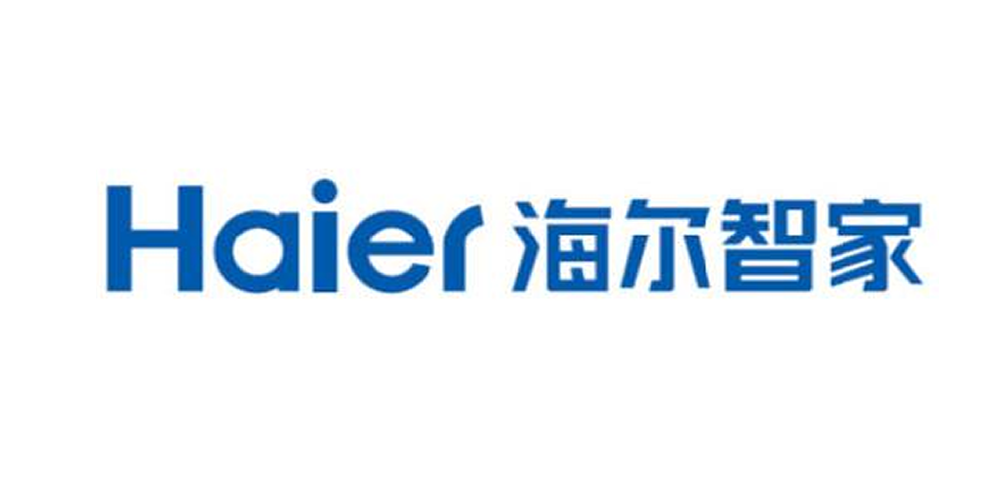 Haier 海尔智家